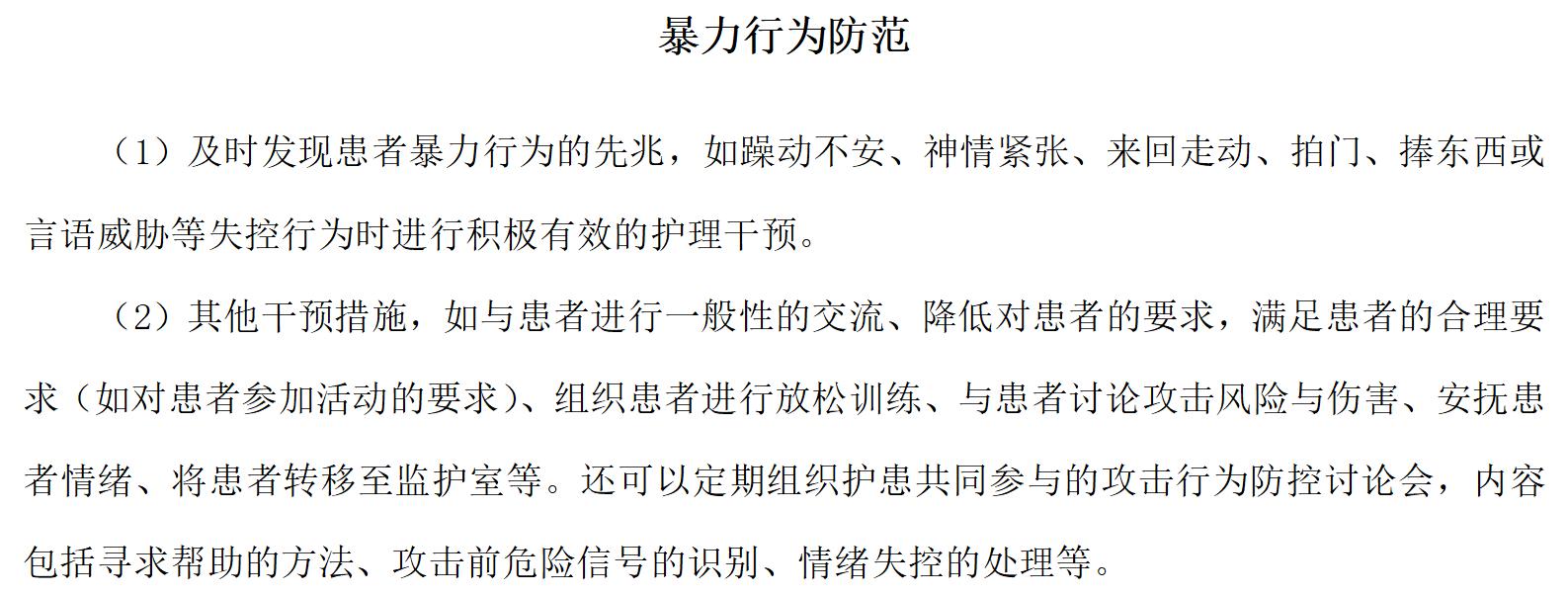 暴力行为防范

（1）及时发现患者暴力行为的先兆，如躁动不安、神情紧张、来回走动、拍门、捧东西或言语威胁等失控行为时进行积极有效的护理干预。

（2）其他干预措施，如与患者进行一般性的交流、降低对患者的要求，满足患者的合理要求（如对患者参加活动的要求）、组织患者进行放松训练、与患者讨论攻击风险与伤害、安抚患者情绪、将患者转移至监护室等。还可以定期组织护患共同参与的攻击行为防控讨论会，内容包括寻求帮助的方法、攻击前危险信号的识别、情绪失控的处理等。